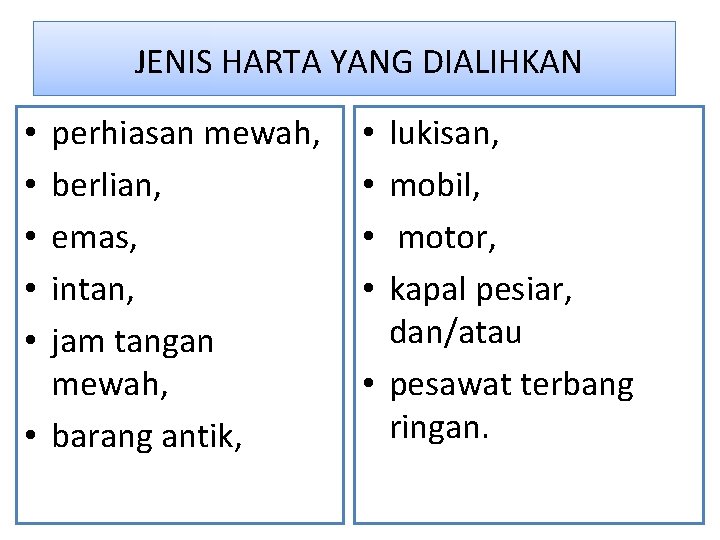 JENIS HARTA YANG DIALIHKAN

• perhiasan mewah,
• berlian,
• emas,
• intan,
• jam tangan mewah,
• barang antik,

• lukisan,
• mobil,
• motor,
• kapal pesiar, dan/atau
• pesawat terbang ringan.